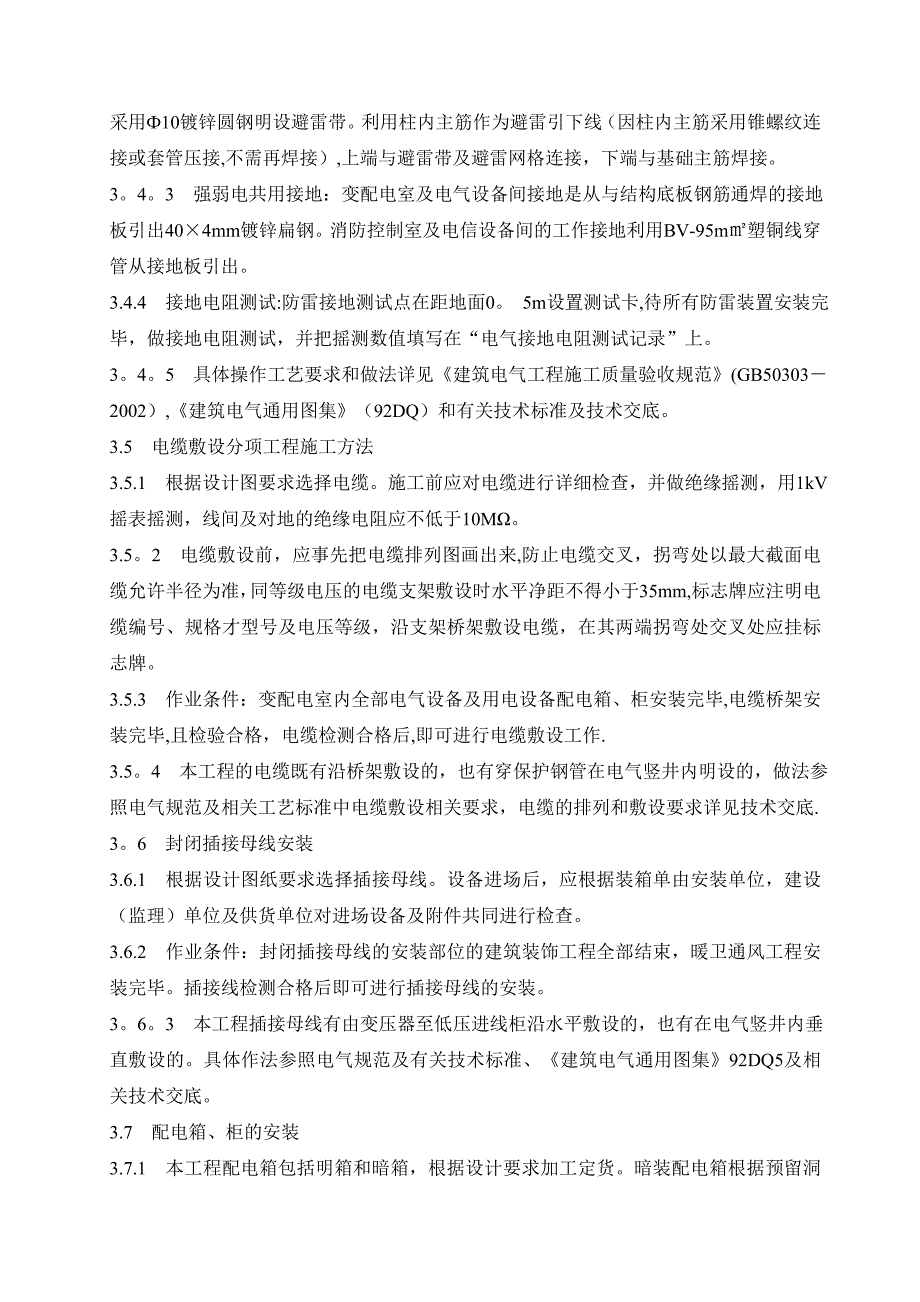 采用Φ10镀锌圆钢明设避雷带。利用柱内主筋作为避雷引下线（因柱内主筋采用锥螺纹连接或套管压接,不需再焊接）,上端与避雷带及避雷网格连接，下端与基础主筋焊接。

3。4。3　强弱电共用接地：变配电室及电气设备间接地是从与结构底板钢筋通焊的接地板引出40×4mm镀锌扁钢。消防控制室及电信设备间的工作接地利用BV-95㎜²塑铜线穿管从接地板引出。

3.4.4　接地电阻测试:防雷接地测试点在距地面0。 5m设置测试卡,待所有防雷装置安装完毕，做接地电阻测试，并把摇测数值填写在“电气接地电阻测试记录”上。

3。4。5　具体操作工艺要求和做法详见《建筑电气工程施工质量验收规范》(GB50303－2002)，《建筑电气通用图集》（92DQ）和有关技术标准及技术交底。

3.5　电缆敷设分项工程施工方法

3.5.1　根据设计图要求选择电缆。施工前应对电缆进行详细检查，并做绝缘摇测，用1kV摇表摇测，线间及对地的绝缘电阻应不低于10MΩ。

3.5。2　电缆敷设前，应事先把电缆排列图画出来,防止电缆交叉，拐弯处以最大截面电缆允许半径为准,同等级电压的电缆支架敷设时水平净距不得小于35mm,标志牌应注明电缆编号、规格才型号及电压等级，沿支架桥架敷设电缆，在其两端拐弯处交叉处应挂标志牌。

3.5.3　作业条件：变配电室内全部电气设备及用电设备配电箱、柜安装完毕,电缆桥架安装完毕,且检验合格，电缆检测合格后,即可进行电缆敷设工作.

3.5。4　本工程的电缆既有沿桥架敷设的，也有穿保护钢管在电气竖井内明设的，做法参照电气规范及相关工艺标准中电缆敷设相关要求，电缆的排列和敷设要求详见技术交底.

3。6　封闭插接母线安装

3.6.1　根据设计图纸要求选择插接母线。设备进场后，应根据装箱单由安装单位，建设（监理）单位及供货单位对进场设备及附件共同进行检查。

3.6.2　作业条件：封闭插接母线的安装部位的建筑装饰工程全部结束，暖卫通风工程安装完毕。插接线检测合格后即可进行插接母线的安装。

3。6。3　本工程插接母线有由变压器至低压进线柜沿水平敷设的，也有在电气竖井内垂直敷设的。具体作法参照电气规范及有关技术标准、《建筑电气通用图集》92DQ5及相关技术交底。

3.7　配电箱、柜的安装

3.7.1　本工程配电箱包括明箱和暗箱，根据设计要求加工定货。暗装配电箱根据预留洞